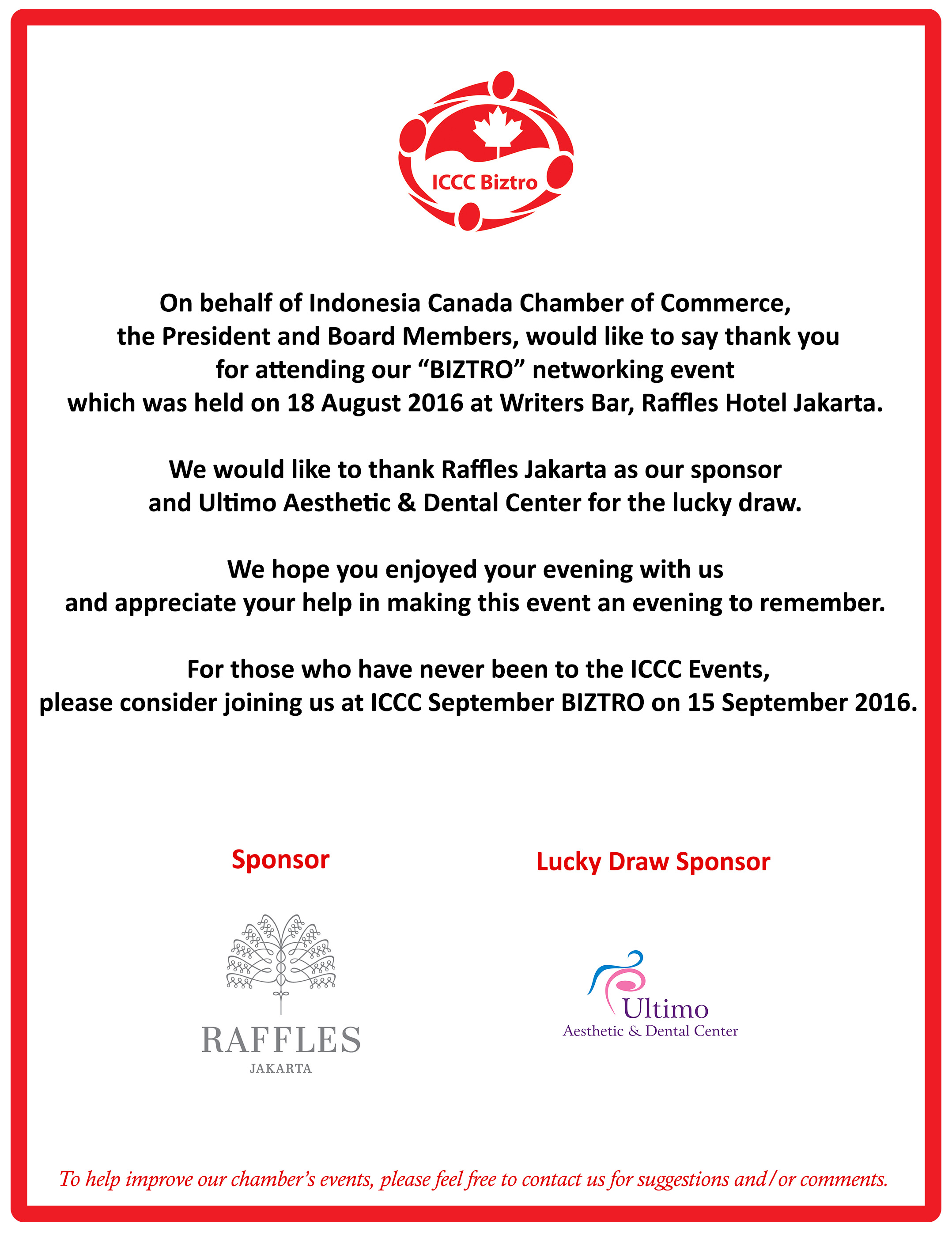 ICCC Biztro

On behalf of Indonesia Canada Chamber of Commerce, the President and Board Members, would like to say thank you for attending our “BIZTRO” networking event which was held on 18 August 2016 at Writers Bar, Raffles Hotel Jakarta.

We would like to thank Raffles Jakarta as our sponsor and Ultimo Aesthetic & Dental Center for the lucky draw.

We hope you enjoyed your evening with us and appreciate your help in making this event an evening to remember.

For those who have never been to the ICCC Events, please consider joining us at ICCC September BIZTRO on 15 September 2016.

Sponsor

RAFFLES
JAKARTA

Lucky Draw Sponsor

Ultimo
Aesthetic & Dental Center

To help improve our chamber’s events, please feel free to contact us for suggestions and/or comments.